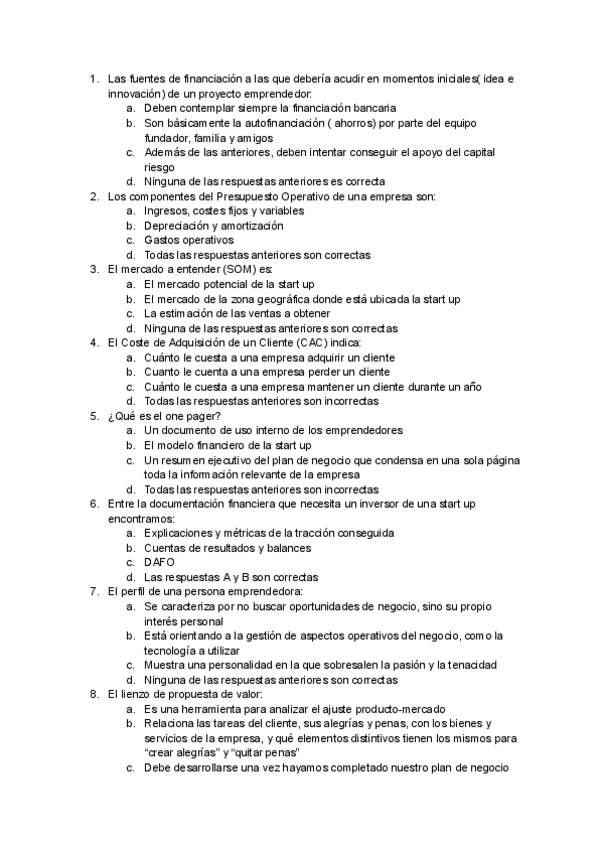 1. Las fuentes de financiación a las que debería acudir en momentos iniciales( idea e innovación) de un proyecto emprendedor:
a. Deben contemplar siempre la financiación bancaria
b. Son básicamente la autofinanciación ( ahorros) por parte del equipo fundador, familia y amigos
c. Además de las anteriores, deben intentar conseguir el apoyo del capital riesgo
d. Ninguna de las respuestas anteriores es correcta
2. Los componentes del Presupuesto Operativo de una empresa son:
a. Ingresos, costes fijos y variables
b. Depreciación y amortización
c. Gastos operativos
d. Todas las respuestas anteriores son correctas
3. El mercado a entender (SOM) es:
a. El mercado potencial de la start up
b. El mercado de la zona geográfica donde está ubicada la start up
c. La estimación de las ventas a obtener
d. Ninguna de las respuestas anteriores son correctas
4. El Coste de Adquisición de un Cliente (CAC) indica:
a. Cuánto le cuesta a una empresa adquirir un cliente
b. Cuanto le cuenta a una empresa perder un cliente
c. Cuánto le cuesta a una empresa mantener un cliente durante un año
d. Todas las respuestas anteriores son incorrectas
5. ¿Qué es el one pager?
a. Un documento de uso interno de los emprendedores
b. El modelo financiero de la start up
c. Un resumen ejecutivo del plan de negocio que condensa en una sola página toda la información relevante de la empresa
d. Todas las respuestas anteriores son incorrectas
6. Entre la documentación financiera que necesita un inversor de una start up encontramos:
a. Explicaciones y métricas de la tracción conseguida
b. Cuentas de resultados y balances
c. DAFO
d. Las respuestas A y B son correctas
7. El perfil de una persona emprendedora:
a. Se caracteriza por no buscar oportunidades de negocio, sino su propio interés personal
b. Está orientando a la gestión de aspectos operativos del negocio, como la tecnología a utilizar
c. Muestra una personalidad en la que sobresalen la pasión y la tenacidad
d. Ninguna de las respuestas anteriores son correctas
8. El lienzo de propuesta de valor:
a. Es una herramienta para analizar el ajuste producto-mercado
b. Relaciona las tareas del cliente, sus alegrías y penas, con los bienes y servicios de la empresa, y qué elementos distintivos tienen los mismos para “crear alegrías” y “quitar penas”
c. Debe desarrollarse una vez hayamos completado nuestro plan de negocio